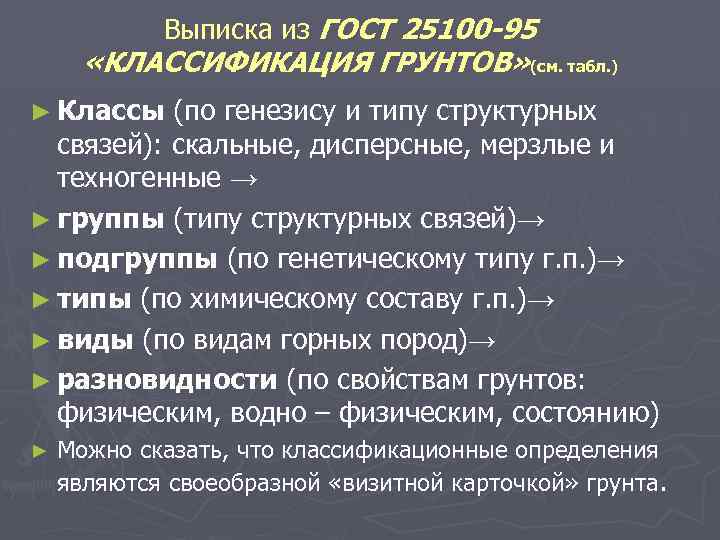 Выписка из ГОСТ 25100-95 «КЛАССИФИКАЦИЯ ГРУНТОВ»(см. табл.)

► Классы (по генезису и типу структурных связей): скальные, дисперсные, мерзлые и техногенные →

► группы (типу структурных связей)→

► подгруппы (по генетическому типу г.п.)→

► типы (по химическому составу г.п.)→

► виды (по видам горных пород)→

► разновидности (по свойствам грунтов: физическим, водно – физическим, состоянию)

► Можно сказать, что классификационные определения являются своеобразной «визитной карточкой» грунта.